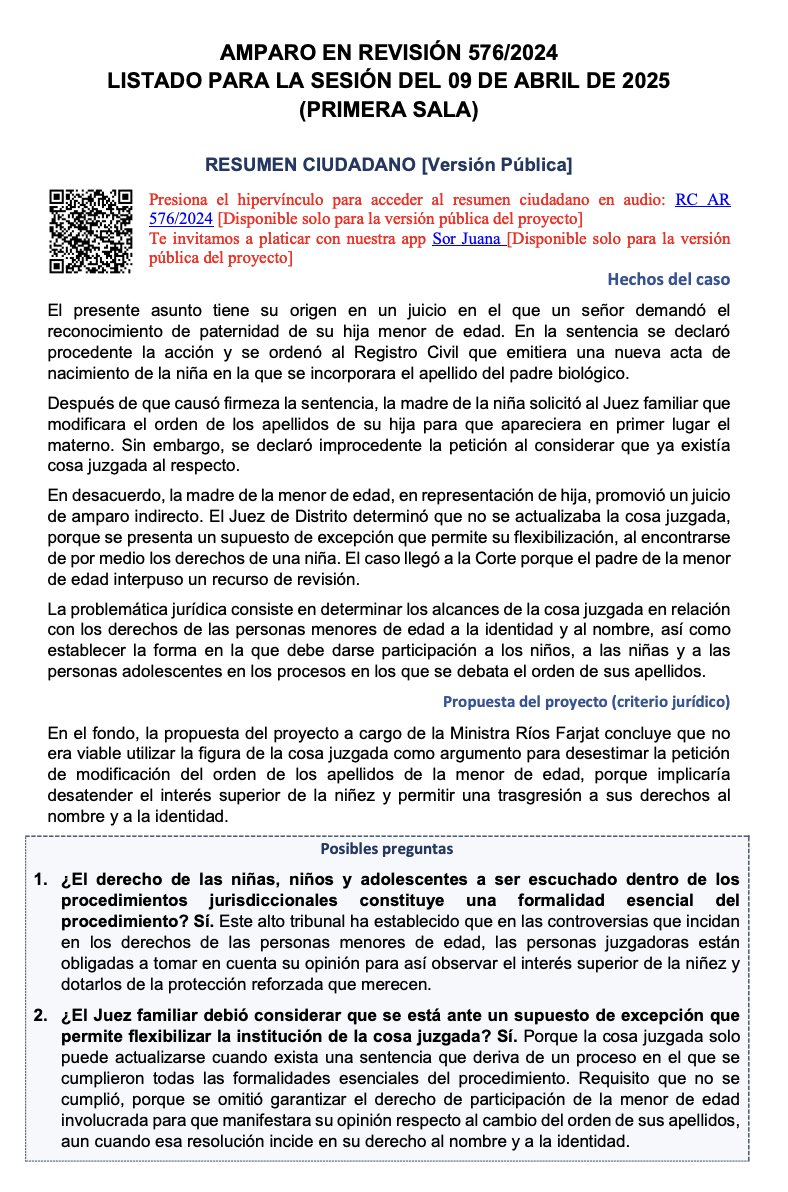 AMPARO EN REVISIÓN 576/2024
LISTADO PARA LA SESIÓN DEL 09 DE ABRIL DE 2025
(PRIMERA SALA)

RESUMEN CIUDADANO [Versión Pública]

Presiona el hipervínculo para acceder al resumen ciudadano en audio: RC AR 576/2024 [Disponible solo para la versión pública del proyecto]
Te invitamos a platicar con nuestra app Sor Juana [Disponible solo para la versión pública del proyecto]

Hechos del caso

El presente asunto tiene su origen en un juicio en el que un señor demandó el reconocimiento de paternidad de su hija menor de edad. En la sentencia se declaró procedente la acción y se ordenó al Registro Civil que emitiera una nueva acta de nacimiento de la niña en la que se incorporara el apellido del padre biológico.

Después de que causó firmeza la sentencia, la madre de la niña solicitó al Juez familiar que modificara el orden de los apellidos de su hija para que apareciera en primer lugar el materno. Sin embargo, se declaró improcedente la petición al considerar que ya existía cosa juzgada al respecto.

En desacuerdo, la madre de la menor de edad, en representación de hija, promovió un juicio de amparo indirecto. El Juez de Distrito determinó que no se actualizaba la cosa juzgada, porque se presenta un supuesto de excepción que permite su flexibilización, al encontrarse de por medio los derechos de una niña. El caso llegó a la Corte porque el padre de la menor de edad interpuso un recurso de revisión.

La problemática jurídica consiste en determinar los alcances de la cosa juzgada en relación con los derechos de las personas menores de edad a la identidad y al nombre, así como establecer la forma en la que debe darse participación a los niños, a las niñas y a las personas adolescentes en los procesos en los que se debata el orden de sus apellidos.

Propuesta del proyecto (criterio jurídico)

En el fondo, la propuesta del proyecto a cargo de la Ministra Ríos Farjat concluye que no era viable utilizar la figura de la cosa juzgada como argumento para desestimar la petición de modificación del orden de los apellidos de la menor de edad, porque implicaría desatender el interés superior de la niñez y permitir una trasgresión a sus derechos al nombre y a la identidad.

Posibles preguntas

1. ¿El derecho de las niñas, niños y adolescentes a ser escuchado dentro de los procedimientos jurisdiccionales constituye una formalidad esencial del procedimiento? Sí. Este alto tribunal ha establecido que en las controversias que incidan en los derechos de las personas menores de edad, las personas juzgadoras están obligadas a tomar en cuenta su opinión para así observar el interés superior de la niñez y dotarlos de la protección reforzada que merecen.

2. ¿El Juez familiar debió considerar que se está ante un supuesto de excepción que permite flexibilizar la institución de la cosa juzgada? Sí. Porque la cosa juzgada solo puede actualizarse cuando exista una sentencia que deriva de un proceso en el que se cumplieron todas las formalidades esenciales del procedimiento. Requisito que no se cumplió, porque se omitió garantizar el derecho de participación de la menor de edad involucrada para que manifestara su opinión respecto al cambio del orden de sus apellidos, aun cuando esa resolución incide en su derecho al nombre y a la identidad.